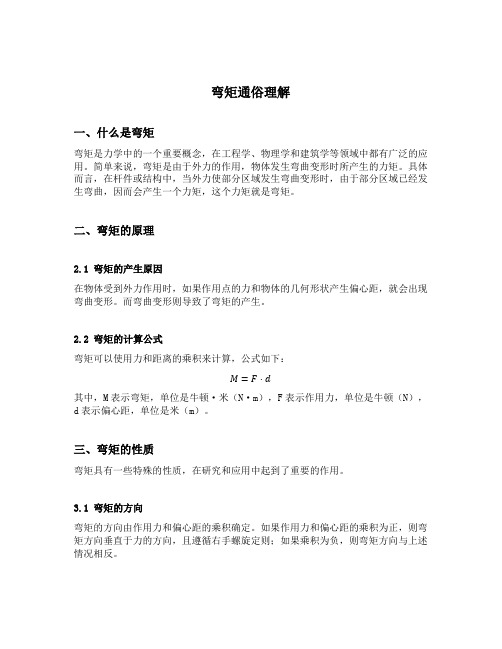 弯矩通俗理解

一、什么是弯矩

弯矩是力学中的一个重要概念，在工程学、物理学和建筑学等领域中都有广泛的应用。简单来说，弯矩是由于外力的作用，物体发生弯曲变形时所产生的力矩。具体而言，在杆件或结构中，当外力使部分区域发生弯曲变形时，由于部分区域已经发生弯曲，因而会产生一个力矩，这个力矩就是弯矩。

二、弯矩的原理

2.1 弯矩的产生原因

在物体受到外力作用时，如果作用点的力和物体的几何形状产生偏心距，就会出现弯曲变形。而弯曲变形则导致了弯矩的产生。

2.2 弯矩的计算公式

弯矩可以使用力和距离的乘积来计算，公式如下：

$M = F \cdot d$

其中，M 表示弯矩，单位是牛顿·米（N·m），F 表示作用力，单位是牛顿（N），d 表示偏心距，单位是米（m）。

三、弯矩的性质

弯矩具有一些特殊的性质，在研究和应用中起到了重要的作用。

3.1 弯矩的方向

弯矩的方向由作用力和偏心距的乘积确定。如果作用力和偏心距的乘积为正，则弯矩方向垂直于力的方向，且遵循右手螺旋定则；如果乘积为负，则弯矩方向与上述情况相反。